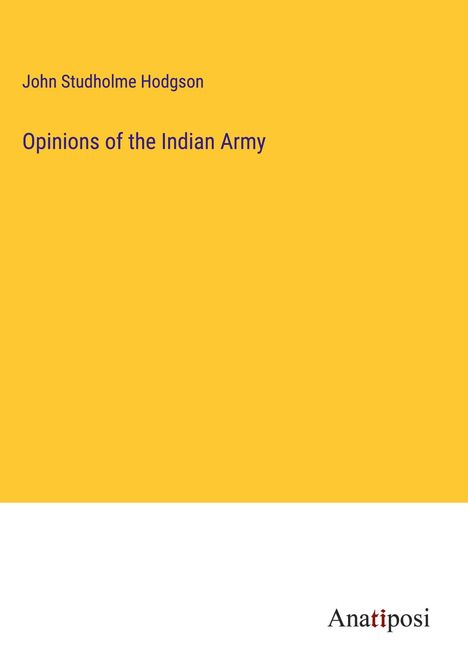 John Studholme Hodgson

Opinions of the Indian Army

Anatiposi